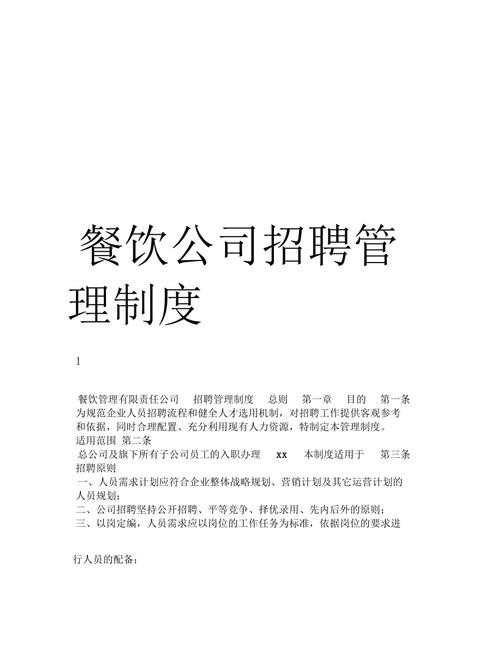 餐饮公司招聘管理制度

1

餐饮管理有限责任公司　招聘管理制度　总则　第一章　目的　第一条　为规范企业人员招聘流程和健全人才选用机制，对招聘工作提供客观参考和依据，同时合理配置、充分利用现有人力资源，特制定本管理制度。
适用范围 第二条
总公司及旗下所有子公司员工的入职办理　xx　本制度适用于　第三条　招聘原则
一、人员需求计划应符合企业整体战略规划、营销计划及其它运营计划的人员规划；
二、公司招聘坚持公开招聘、平等竞争、择优录用、先内后外的原则；
三、以岗定编，人员需求应以岗位的工作任务为标准，依据岗位的要求进

行人员的配备；